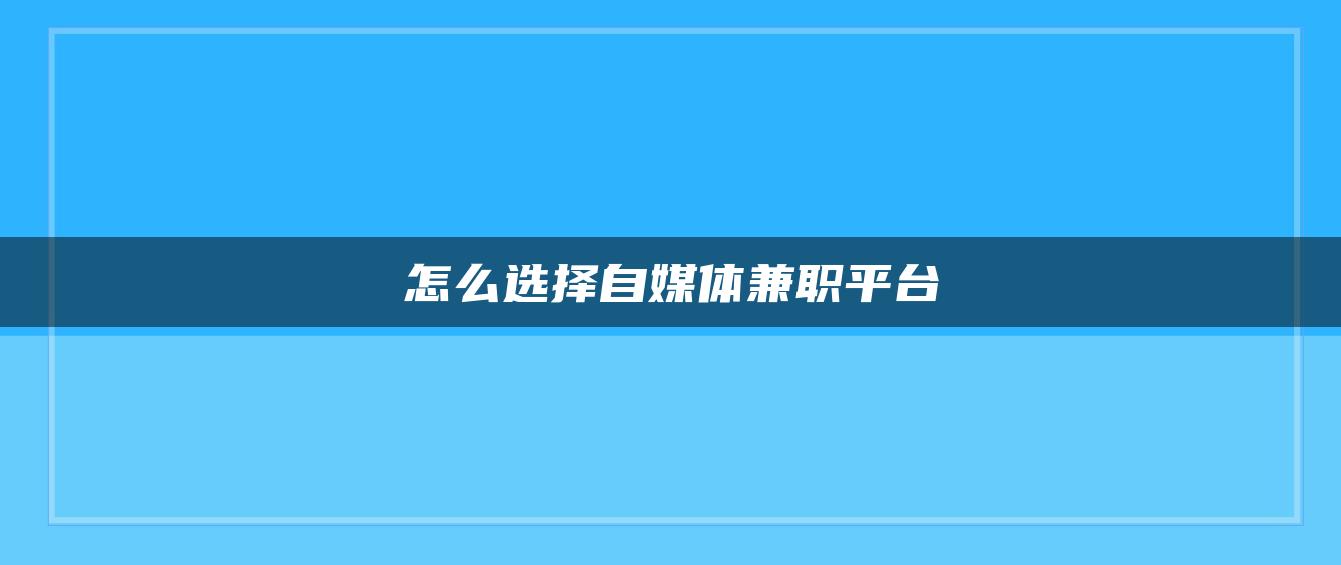 怎么选择自媒体兼职平台